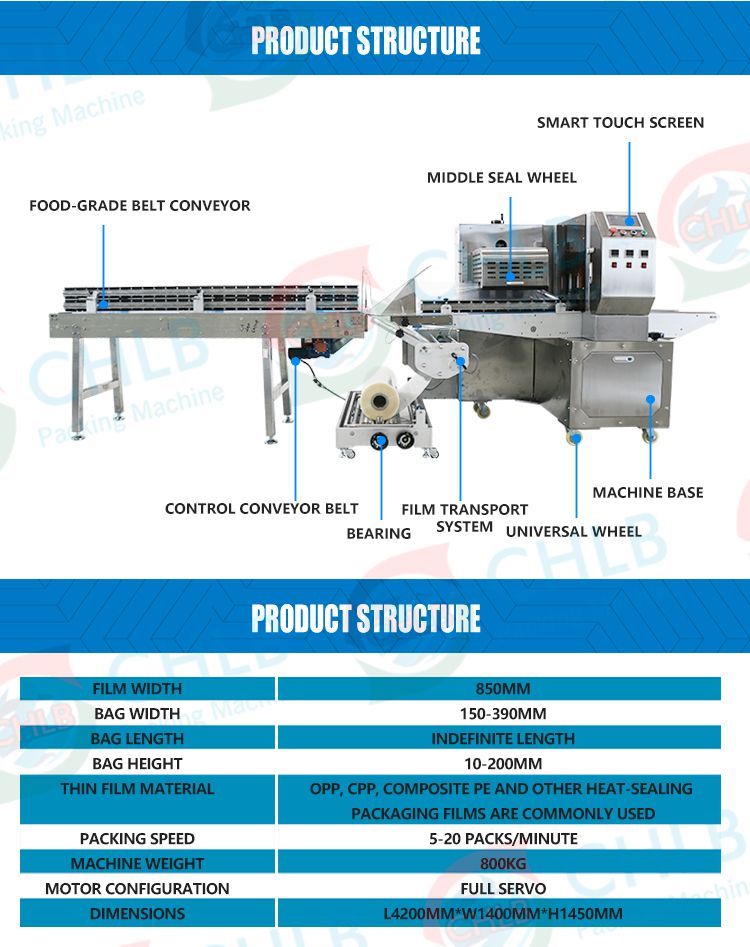 PRODUCT STRUCTURE

SMART TOUCH SCREEN

MIDDLE SEAL WHEEL

FOOD-GRADE BELT CONVEYOR

CONTROL CONVEYOR BELT

BEARING

FILM TRANSPORT SYSTEM

UNIVERSAL WHEEL

MACHINE BASE

CHLB Packing Machine

PRODUCT STRUCTURE

| FILM WIDTH | 850MM |
|---|---|
| BAG WIDTH | 150-390MM |
| BAG LENGTH | INDEFINITE LENGTH |
| BAG HEIGHT | 10-200MM |
| THIN FILM MATERIAL | OPP, CPP, COMPOSITE PE AND OTHER HEAT-SEALING PACKAGING FILMS ARE COMMONLY USED |
| PACKING SPEED | 5-20 PACKS/MINUTE |
| MACHINE WEIGHT | 800KG |
| MOTOR CONFIGURATION | FULL SERVO |
| DIMENSIONS | L4200MM*W1400MM*H1450MM |